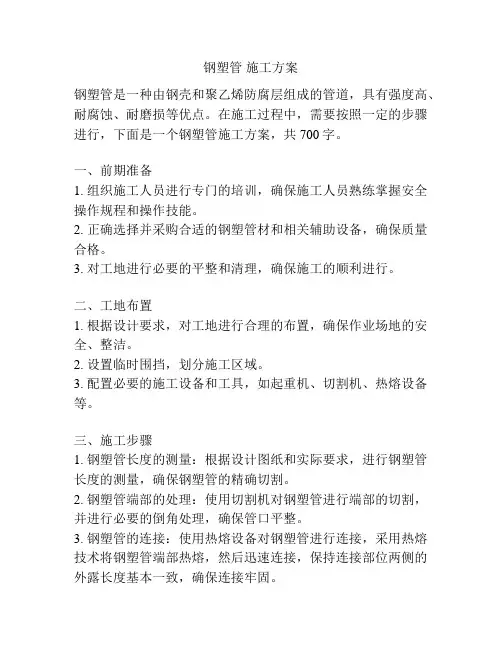 钢塑管 施工方案

钢塑管是一种由钢壳和聚乙烯防腐层组成的管道，具有强度高、耐腐蚀、耐磨损等优点。在施工过程中，需要按照一定的步骤进行，下面是一个钢塑管施工方案，共 700 字。

一、前期准备
1. 组织施工人员进行专门的培训，确保施工人员熟练掌握安全操作规程和操作技能。
2. 正确选择并采购合适的钢塑管材和相关辅助设备，确保质量合格。
3. 对工地进行必要的平整和清理，确保施工的顺利进行。

二、工地布置
1. 根据设计要求，对工地进行合理的布置，确保作业场地的安全、整洁。
2. 设置临时围挡，划分施工区域。
3. 配置必要的施工设备和工具，如起重机、切割机、热熔设备等。

三、施工步骤
1. 钢塑管长度的测量：根据设计图纸和实际要求，进行钢塑管长度的测量，确保钢塑管的精确切割。
2. 钢塑管端部的处理：使用切割机对钢塑管进行端部的切割，并进行必要的倒角处理，确保管口平整。
3. 钢塑管的连接：使用热熔设备对钢塑管进行连接，采用热熔技术将钢塑管端部热熔，然后迅速连接，保持连接部位两侧的外露长度基本一致，确保连接牢固。